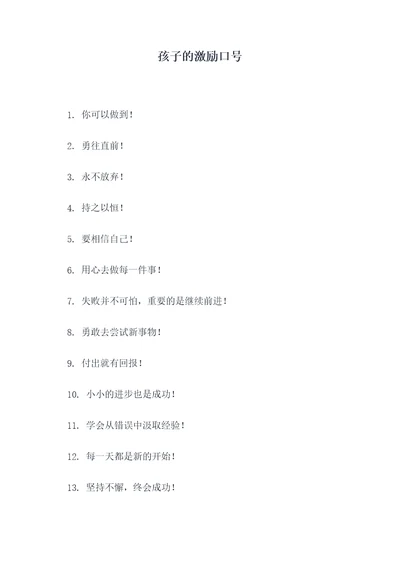 孩子的激励口号

1. 你可以做到！

2. 勇往直前！

3. 永不放弃！

4. 持之以恒！

5. 要相信自己！

6. 用心去做每一件事！

7. 失败并不可怕，重要的是继续前进！

8. 勇敢去尝试新事物！

9. 付出就有回报！

10. 小小的进步也是成功！

11. 学会从错误中汲取经验！

12. 每一天都是新的开始！

13. 坚持不懈，终会成功！